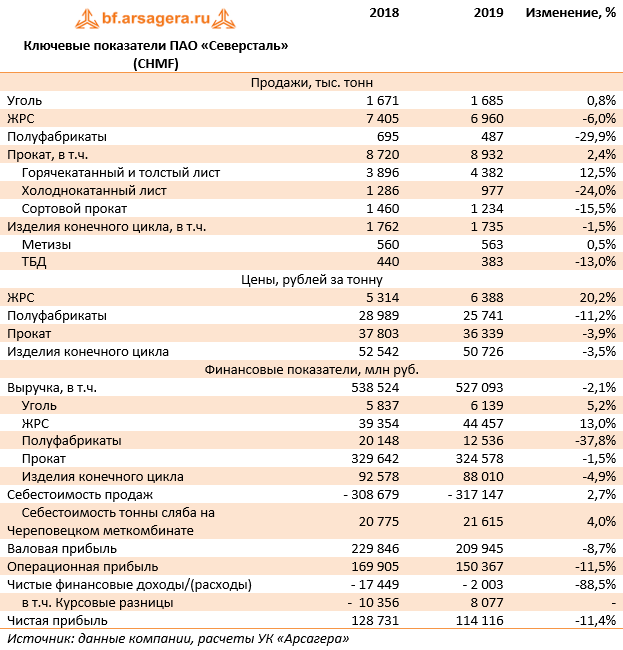 bf.arsagera.ru

| Ключевые показатели ПАО «Северсталь» (CHMF) | 2018 | 2019 | Изменение, % |
|---|---|---|---|
| Продажи, тыс. тонн | | | |
| Уголь | 1 671 | 1 685 | 0,8% |
| ЖРС | 7 405 | 6 960 | -6,0% |
| Полуфабрикаты | 695 | 487 | -29,9% |
| Прокат, в т.ч. | 8 720 | 8 932 | 2,4% |
| Горячекатанный и толстый лист | 3 896 | 4 382 | 12,5% |
| Холоднокатанный лист | 1 286 | 977 | -24,0% |
| Сортовой прокат | 1 460 | 1 234 | -15,5% |
| Изделия конечного цикла, в т.ч. | 1 762 | 1 735 | -1,5% |
| Метизы | 560 | 563 | 0,5% |
| ТБД | 440 | 383 | -13,0% |
| Цены, рублей за тонну | | | |
| ЖРС | 5 314 | 6 388 | 20,2% |
| Полуфабрикаты | 28 989 | 25 741 | -11,2% |
| Прокат | 37 803 | 36 339 | -3,9% |
| Изделия конечного цикла | 52 542 | 50 726 | -3,5% |
| Финансовые показатели, млн руб. | | | |
| Выручка, в т.ч. | 538 524 | 527 093 | -2,1% |
| Уголь | 5 837 | 6 139 | 5,2% |
| ЖРС | 39 354 | 44 457 | 13,0% |
| Полуфабрикаты | 20 148 | 12 536 | -37,8% |
| Прокат | 329 642 | 324 578 | -1,5% |
| Изделия конечного цикла | 92 578 | 88 010 | -4,9% |
| Себестоимость продаж | - 308 679 | - 317 147 | 2,7% |
| Себестоимость тонны сляба на Череповецком меткомбинате | 20 775 | 21 615 | 4,0% |
| Валовая прибыль | 229 846 | 209 945 | -8,7% |
| Операционная прибыль | 169 905 | 150 367 | -11,5% |
| Чистые финансовые доходы/(расходы) | - 17 449 | - 2 003 | -88,5% |
| в т.ч. Курсовые разницы | - 10 356 | 8 077 | - |
| Чистая прибыль | 128 731 | 114 116 | -11,4% |

Источник: данные компании, расчеты УК «Арсагера»